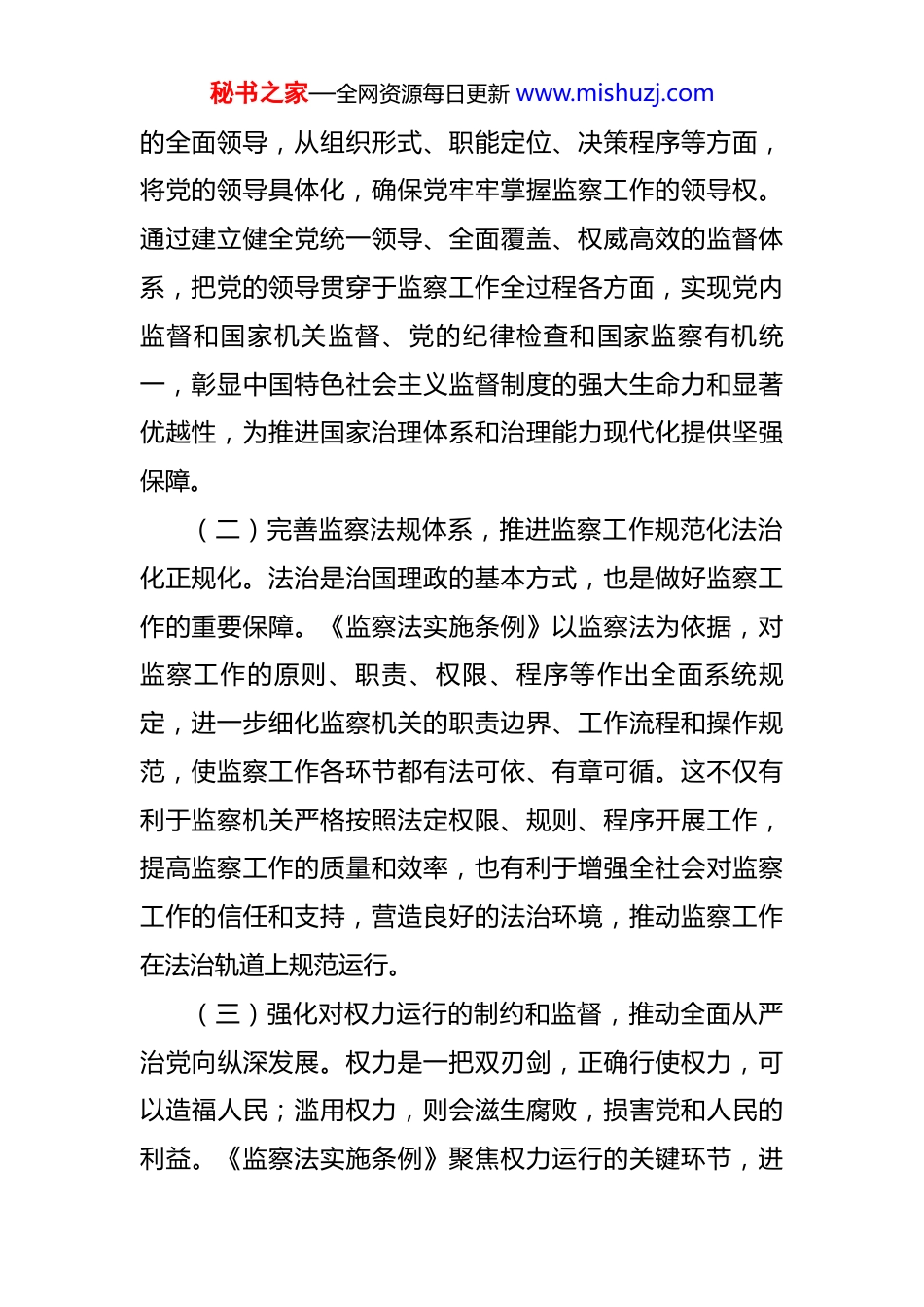 秘书之家—全网资源每日更新 www.mishuzj.com

的全面领导，从组织形式、职能定位、决策程序等方面，将党的领导具体化，确保党牢牢掌握监察工作的领导权。通过建立健全党统一领导、全面覆盖、权威高效的监督体系，把党的领导贯穿于监察工作全过程各方面，实现党内监督和国家机关监督、党的纪律检查和国家监察有机统一，彰显中国特色社会主义监督制度的强大生命力和显著优越性，为推进国家治理体系和治理能力现代化提供坚强保障。

（二）完善监察法规体系，推进监察工作规范化法治化正规化。法治是治国理政的基本方式，也是做好监察工作的重要保障。《监察法实施条例》以监察法为依据，对监察工作的原则、职责、权限、程序等作出全面系统规定，进一步细化监察机关的职责边界、工作流程和操作规范，使监察工作各环节都有法可依、有章可循。这不仅有利于监察机关严格按照法定权限、规则、程序开展工作，提高监察工作的质量和效率，也有利于增强全社会对监察工作的信任和支持，营造良好的法治环境，推动监察工作在法治轨道上规范运行。

（三）强化对权力运行的制约和监督，推动全面从严治党向纵深发展。权力是一把双刃剑，正确行使权力，可以造福人民；滥用权力，则会滋生腐败，损害党和人民的利益。《监察法实施条例》聚焦权力运行的关键环节，进